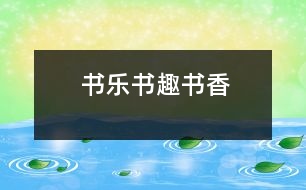 书乐书趣书香